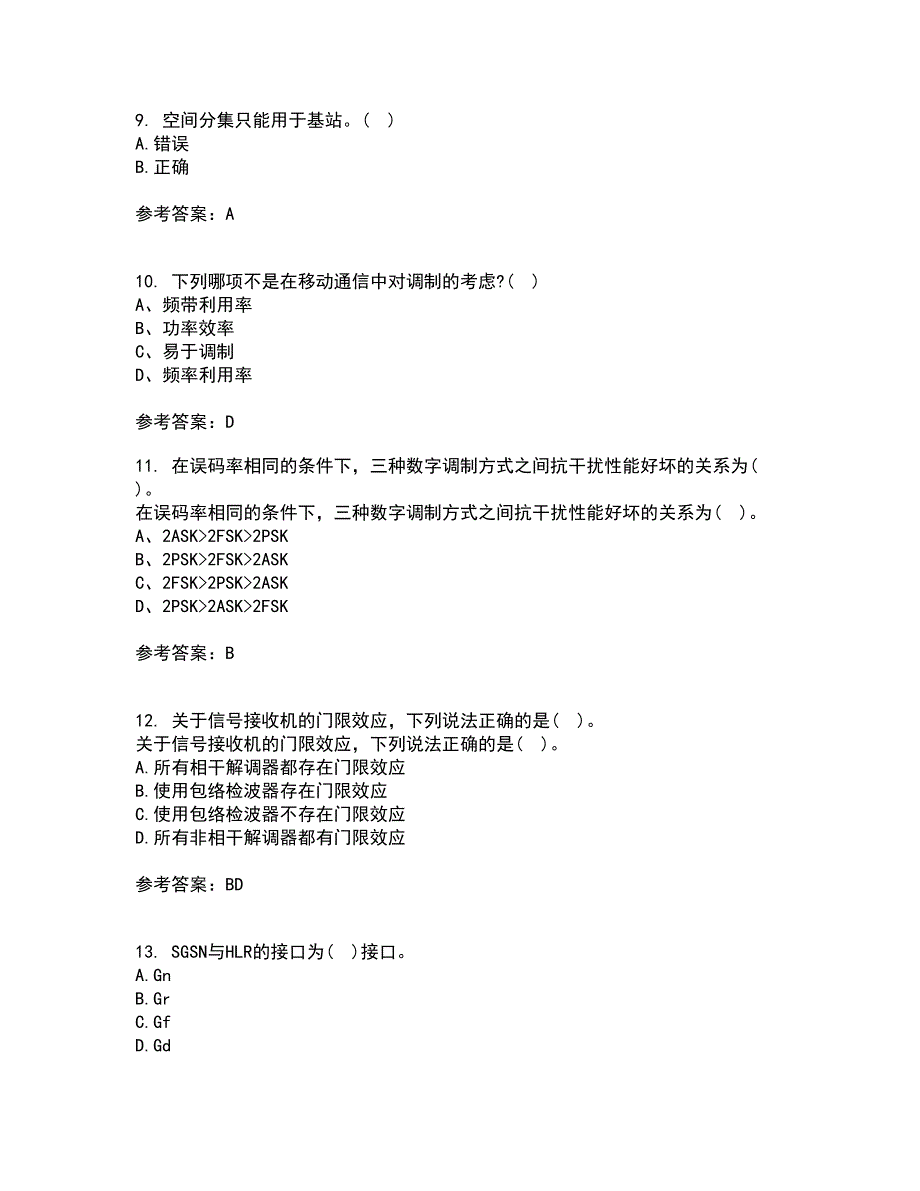 9. 空间分集只能用于基站。( )
A.错误
B.正确

参考答案：A

10. 下列哪项不是在移动通信中对调制的考虑?( )
A、频带利用率
B、功率效率
C、易于调制
D、频率利用率

参考答案：D

11. 在误码率相同的条件下，三种数字调制方式之间抗干扰性能好坏的关系为( )。
在误码率相同的条件下，三种数字调制方式之间抗干扰性能好坏的关系为( )。
A、2ASK>2FSK>2PSK
B、2PSK>2FSK>2ASK
C、2FSK>2PSK>2ASK
D、2PSK>2ASK>2FSK

参考答案：B

12. 关于信号接收机的门限效应，下列说法正确的是( )。
关于信号接收机的门限效应，下列说法正确的是( )。
A.所有相干解调器都存在门限效应
B.使用包络检波器存在门限效应
C.使用包络检波器不存在门限效应
D.所有非相干解调器都有门限效应

参考答案：BD

13. SGSN与HLR的接口为( )接口。
A.Gn
B.Gr
C.Gf
D.Gd